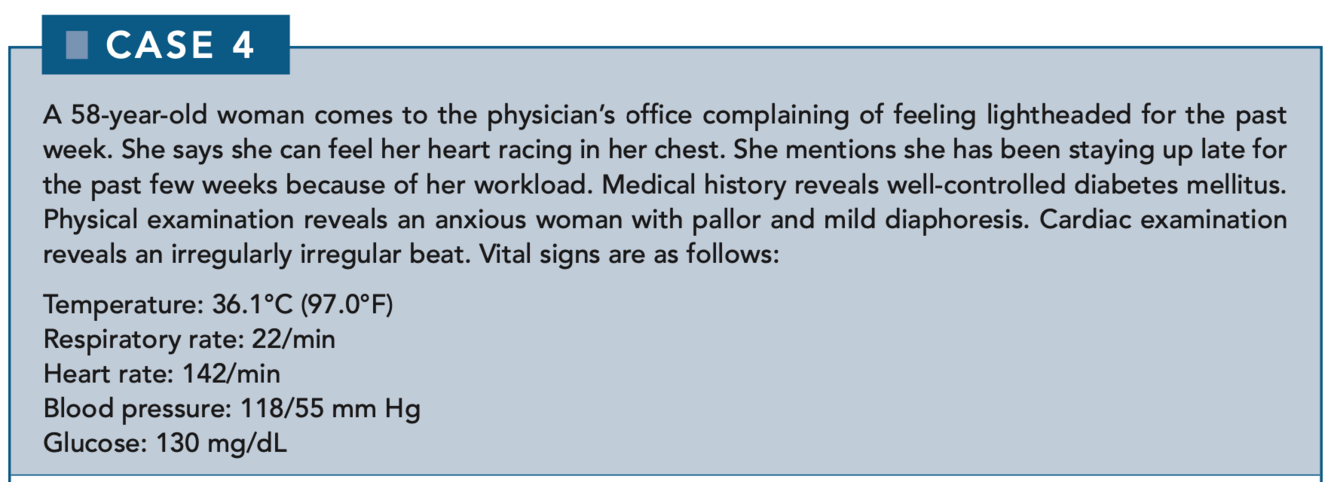 CASE 4

A 58-year-old woman comes to the physician's office complaining of feeling lightheaded for the past week. She says she can feel her heart racing in her chest. She mentions she has been staying up late for the past few weeks because of her workload. Medical history reveals well-controlled diabetes mellitus. Physical examination reveals an anxious woman with pallor and mild diaphoresis. Cardiac examination reveals an irregularly irregular beat. Vital signs are as follows:

Temperature: 36.1°C (97.0°F)
Respiratory rate: 22/min
Heart rate: 142/min
Blood pressure: 118/55 mm Hg
Glucose: 130 mg/dL